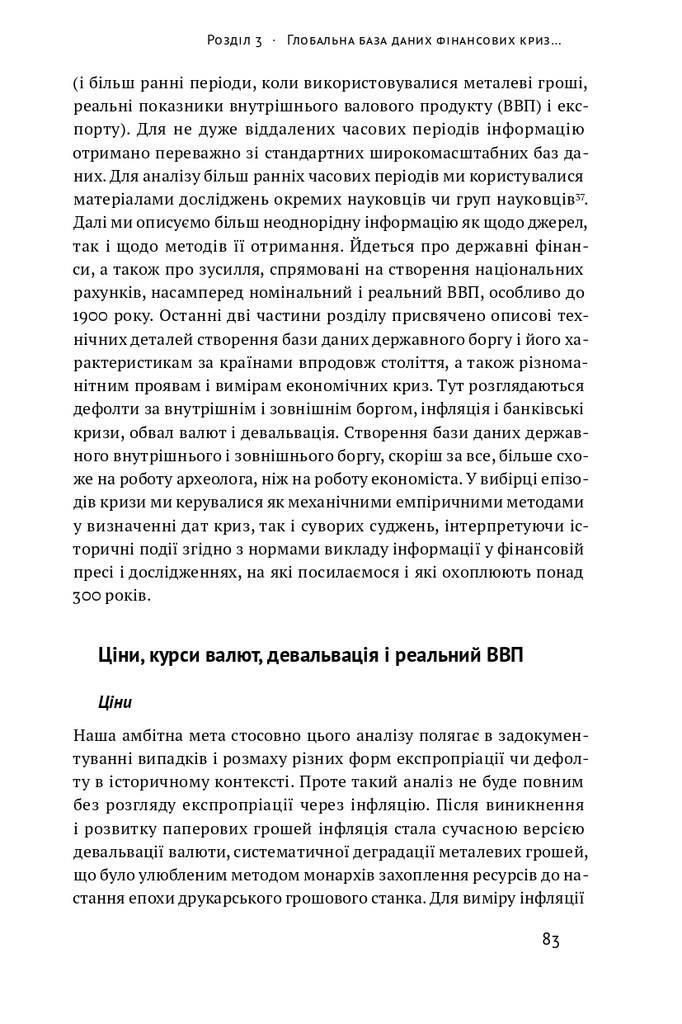 Розділ 3 · Глобальна база даних фінансових криз...

(і більш ранні періоди, коли використовувалися металеві гроші, реальні показники внутрішнього валового продукту (ВВП) і експорту). Для не дуже віддалених часових періодів інформацію отримано переважно зі стандартних широкомасштабних баз даних. Для аналізу більш ранніх часових періодів ми користувалися матеріалами досліджень окремих науковців чи груп науковців$^{37}$. Далі ми описуємо більш неоднорідну інформацію як щодо джерел, так і щодо методів її отримання. Йдеться про державні фінанси, а також про зусилля, спрямовані на створення національних рахунків, насамперед номінальний і реальний ВВП, особливо до 1900 року. Останні дві частини розділу присвячено описові технічних деталей створення бази даних державного боргу і його характеристикам за країнами впродовж століття, а також різноманітним проявам і вимірам економічних криз. Тут розглядаються дефолти за внутрішнім і зовнішнім боргом, інфляція і банківські кризи, обвал валют і девальвація. Створення бази даних державного внутрішнього і зовнішнього боргу, скоріш за все, більш схоже на роботу археолога, ніж на роботу економіста. У вибірці епізодів кризи ми керувалися як механічними емпіричними методами у визначенні дат криз, так і суворих суджень, інтерпретуючи історичні події згідно з нормами викладу інформації у фінансовій пресі і дослідженнях, на які посилаємося і які охоплюють понад 300 років.

Ціни, курси валют, девальвація і реальний ВВП

Ціни

Наша амбітна мета стосовно цього аналізу полягає в задокументуванні випадків і розмаху різних форм експропріації чи дефолту в історичному контексті. Проте такий аналіз не буде повним без розгляду експропріації через інфляцію. Після виникнення і розвитку паперових грошей інфляція стала сучасною версією девальвації валюти, систематичної деградації металевих грошей, що було улюбленим методом монархів захоплення ресурсів до настання епохи друкарського грошового станка. Для виміру інфляції

83